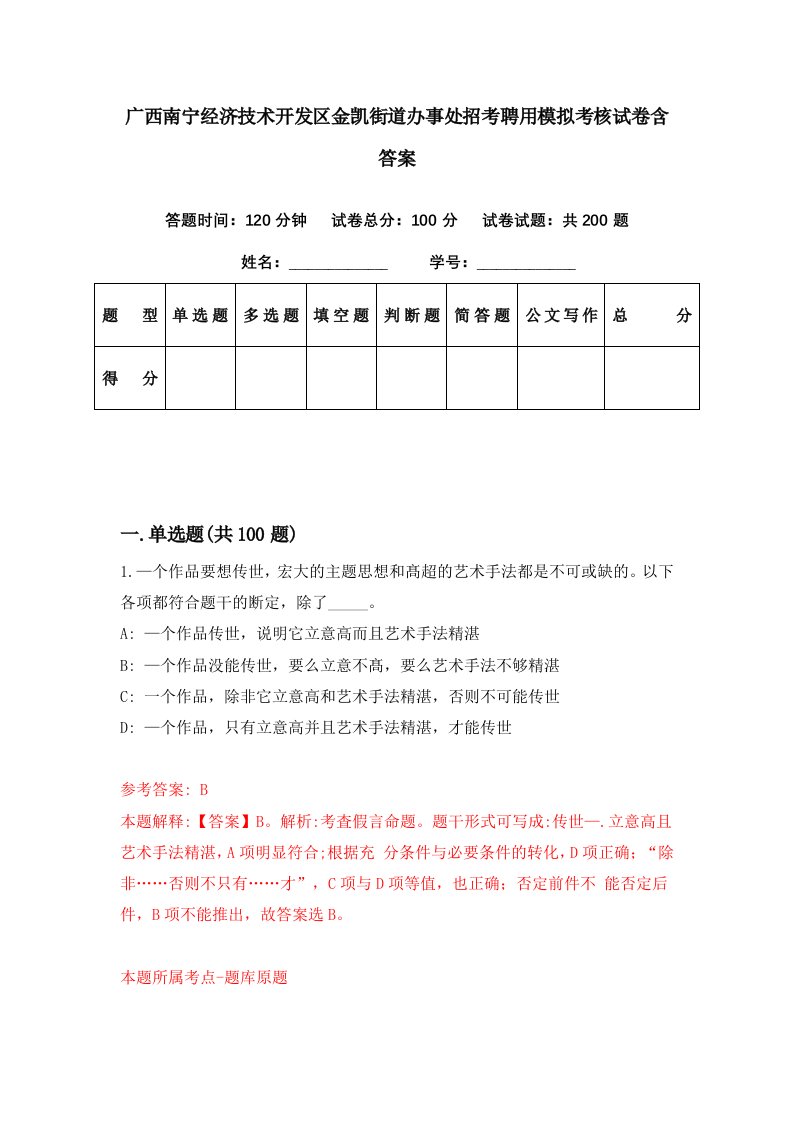 广西南宁经济技术开发区金凯街道办事处招考聘用模拟考核试卷含答案

答题时间：120 分钟　试卷总分：100 分　试卷试题：共 200 题

姓名：____________　学号：____________

| 题　型 | 单选题 | 多选题 | 填空题 | 判断题 | 简答题 | 公文写作 | 总　分 |
|---|---|---|---|---|---|---|---|
| 得　分 | | | | | | | |

一.单选题(共 100 题)

1.一个作品要想传世，宏大的主题思想和高超的艺术手法都是不可或缺的。以下各项都符合题干的断定，除了_____。
A: 一个作品传世，说明它立意高而且艺术手法精湛
B: 一个作品没能传世，要么立意不高，要么艺术手法不够精湛
C: 一个作品，除非它立意高和艺术手法精湛，否则不可能传世
D: 一个作品，只有立意高并且艺术手法精湛，才能传世

参考答案: B
本题解释:【答案】B。解析:考查假言命题。题干形式可写成:传世—.立意高且艺术手法精湛，A 项明显符合;根据充 分条件与必要条件的转化，D 项正确;“除非……否则不只有……才”，C 项与 D 项等值，也正确；否定前件不 能否定后件，B 项不能推出，故答案选 B。

本题所属考点-题库原题